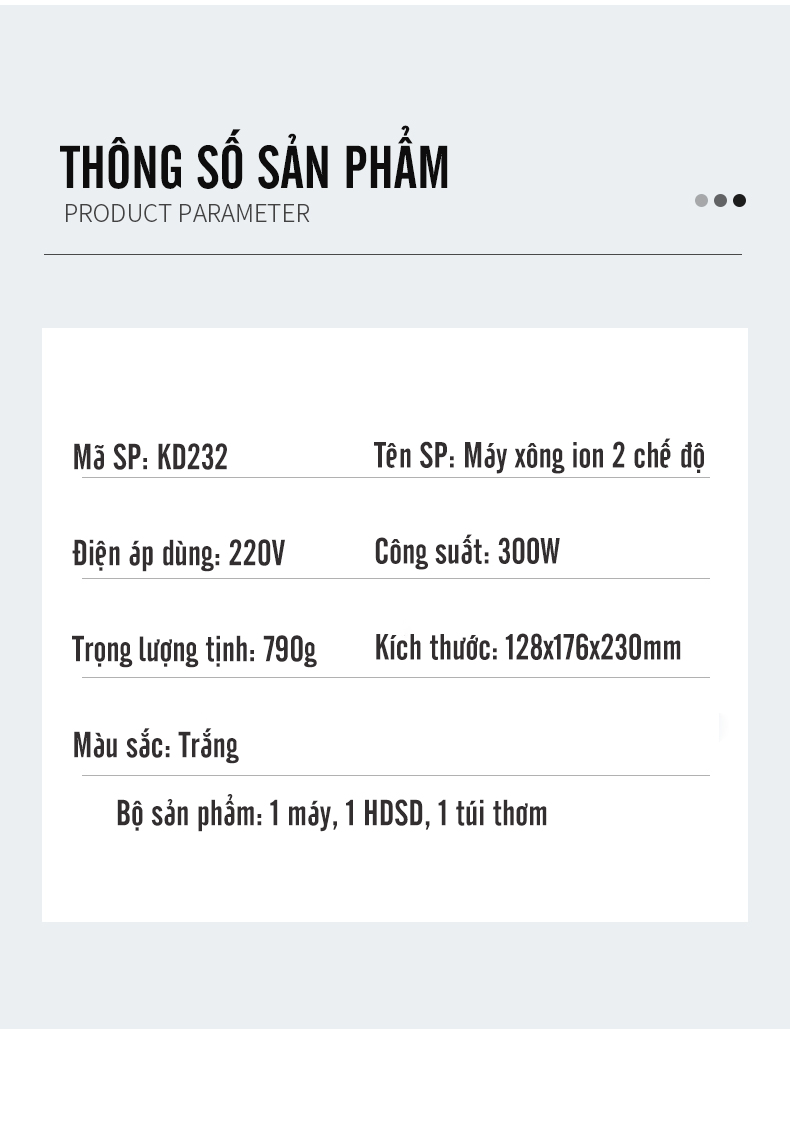 THÔNG SỐ SẢN PHẨM
PRODUCT PARAMETER

Mã SP: KD232
Tên SP: Máy xông ion 2 chế độ

Điện áp dùng: 220V
Công suất: 300W

Trọng lượng tịnh: 790g
Kích thước: 128x176x230mm

Màu sắc: Trắng

Bộ sản phẩm: 1 máy, 1 HDSD, 1 túi thơm